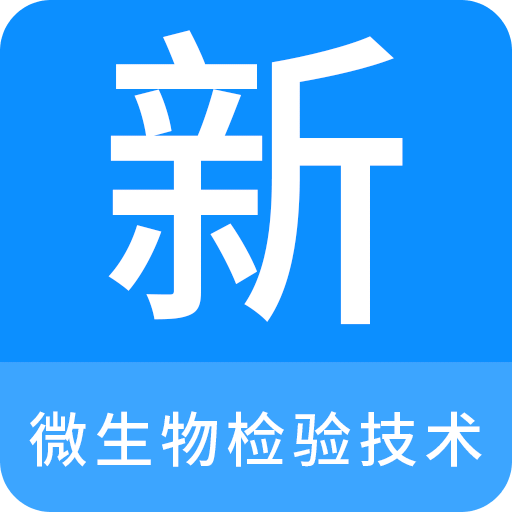 新

微生物检验技术